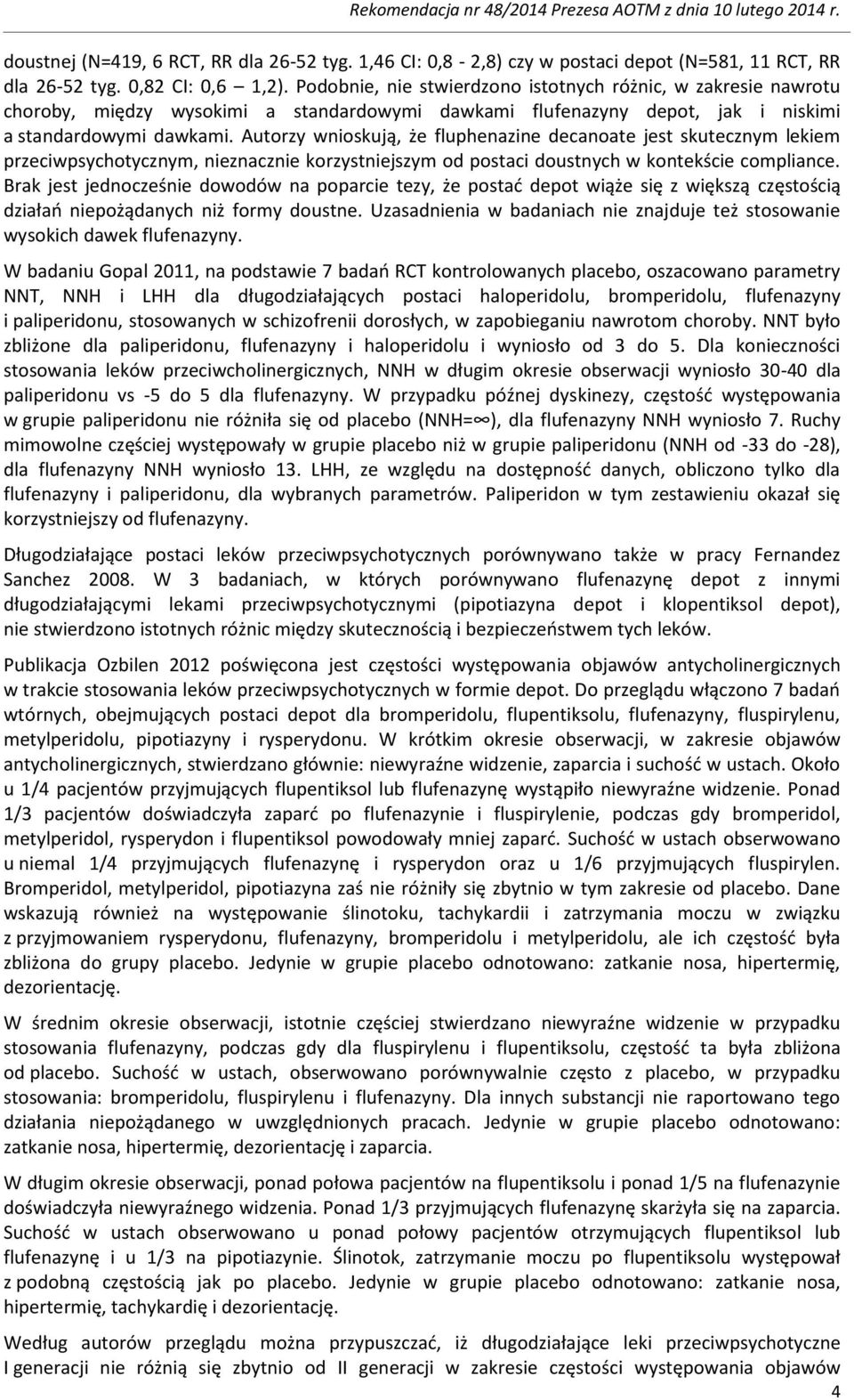 Rekomendacja nr 48/2014 Prezesa AOTM z dnia 10 lutego 2014 r.

doustnej (N=419, 6 RCT, RR dla 26-52 tyg. 1,46 CI: 0,8 - 2,8) czy w postaci depot (N=581, 11 RCT, RR dla 26-52 tyg. 0,82 CI: 0,6 – 1,2). Podobnie, nie stwierdzono istotnych różnic, w zakresie nawrotu choroby, między wysokimi a standardowymi dawkami flufenazyny depot, jak i niskimi a standardowymi dawkami. Autorzy wnioskują, że fluphenazine decanoate jest skutecznym lekiem przeciwpsychotycznym, nieznacznie korzystniejszym od postaci doustnych w kontekście compliance. Brak jest jednocześnie dowodów na poparcie tezy, że postać depot wiąże się z większą częstością działań niepożądanych niż formy doustne. Uzasadnienia w badaniach nie znajduje też stosowanie wysokich dawek flufenazyny.

W badaniu Gopal 2011, na podstawie 7 badań RCT kontrolowanych placebo, oszacowano parametry NNT, NNH i LHH dla długodziałających postaci haloperidolu, bromperidolu, flufenazyny i paliperidonu, stosowanych w schizofrenii dorosłych, w zapobieganiu nawrotom choroby. NNT było zbliżone dla paliperidonu, flufenazyny i haloperidolu i wyniosło od 3 do 5. Dla konieczności stosowania leków przeciwcholinergicznych, NNH w długim okresie obserwacji wyniosło 30-40 dla paliperidonu vs -5 do 5 dla flufenazyny. W przypadku późnej dyskinezy, częstość występowania w grupie paliperidonu nie różniła się od placebo (NNH=$\infty$), dla flufenazyny NNH wyniosło 7. Ruchy mimowolne częściej występowały w grupie placebo niż w grupie paliperidonu (NNH od -33 do -28), dla flufenazyny NNH wyniosło 13. LHH, ze względu na dostępność danych, obliczono tylko dla flufenazyny i paliperidonu, dla wybranych parametrów. Paliperidon w tym zestawieniu okazał się korzystniejszy od flufenazyny.

Długodziałające postaci leków przeciwpsychotycznych porównywano także w pracy Fernandez Sanchez 2008. W 3 badaniach, w których porównywano flufenazynę depot z innymi długodziałającymi lekami przeciwpsychotycznymi (pipotiazyna depot i klopentiksol depot), nie stwierdzono istotnych różnic między skutecznością i bezpieczeństwem tych leków.

Publikacja Ozbilen 2012 poświęcona jest częstości występowania objawów antycholinergicznych w trakcie stosowania leków przeciwpsychotycznych w formie depot. Do przeglądu włączono 7 badań wtórnych, obejmujących postaci depot dla bromperidolu, flupentiksolu, flufenazyny, fluspirylenu, metylperidolu, pipotiazyny i rysperydonu. W krótkim okresie obserwacji, w zakresie objawów antycholinergicznych, stwierdzano głównie: niewyraźne widzenie, zaparcia i suchość w ustach. Około u 1/4 pacjentów przyjmujących flupentiksol lub flufenazynę wystąpiło niewyraźne widzenie. Ponad 1/3 pacjentów doświadczyła zaparć po flufenazynie i fluspirylenie, podczas gdy bromperidol, metylperidol, rysperydon i flupentiksol powodowały mniej zaparć. Suchość w ustach obserwowano u niemal 1/4 przyjmujących flufenazynę i rysperydon oraz u 1/6 przyjmujących fluspirylen. Bromperidol, metylperidol, pipotiazyna zaś nie różniły się zbytnio w tym zakresie od placebo. Dane wskazują również na występowanie ślinotoku, tachykardii i zatrzymania moczu w związku z przyjmowaniem rysperydonu, flufenazyny, bromperidolu i metylperidolu, ale ich częstość była zbliżona do grupy placebo. Jedynie w grupie placebo odnotowano: zatkanie nosa, hipertermię, dezorientację.

W średnim okresie obserwacji, istotnie częściej stwierdzano niewyraźne widzenie w przypadku stosowania flufenazyny, podczas gdy dla fluspirylenu i flupentiksolu, częstość ta była zbliżona od placebo. Suchość w ustach, obserwowano porównywalnie często z placebo, w przypadku stosowania: bromperidolu, fluspirylenu i flufenazyny. Dla innych substancji nie raportowano tego działania niepożądanego w uwzględnionych pracach. Jedynie w grupie placebo odnotowano: zatkanie nosa, hipertermię, dezorientację i zaparcia.

W długim okresie obserwacji, ponad połowa pacjentów na flupentiksolu i ponad 1/5 na flufenazynie doświadczyła niewyraźnego widzenia. Ponad 1/3 przyjmujących flufenazynę skarżyła się na zaparcia. Suchość w ustach obserwowano u ponad połowy pacjentów otrzymujących flupentiksol lub flufenazynę i u 1/3 na pipotiazynie. Ślinotok, zatrzymanie moczu po flupentiksolu występował z podobną częstością jak po placebo. Jedynie w grupie placebo odnotowano: zatkanie nosa, hipertermię, tachykardię i dezorientację.

Według autorów przeglądu można przypuszczać, iż długodziałające leki przeciwpsychotyczne I generacji nie różnią się zbytnio od II generacji w zakresie częstości występowania objawów

4